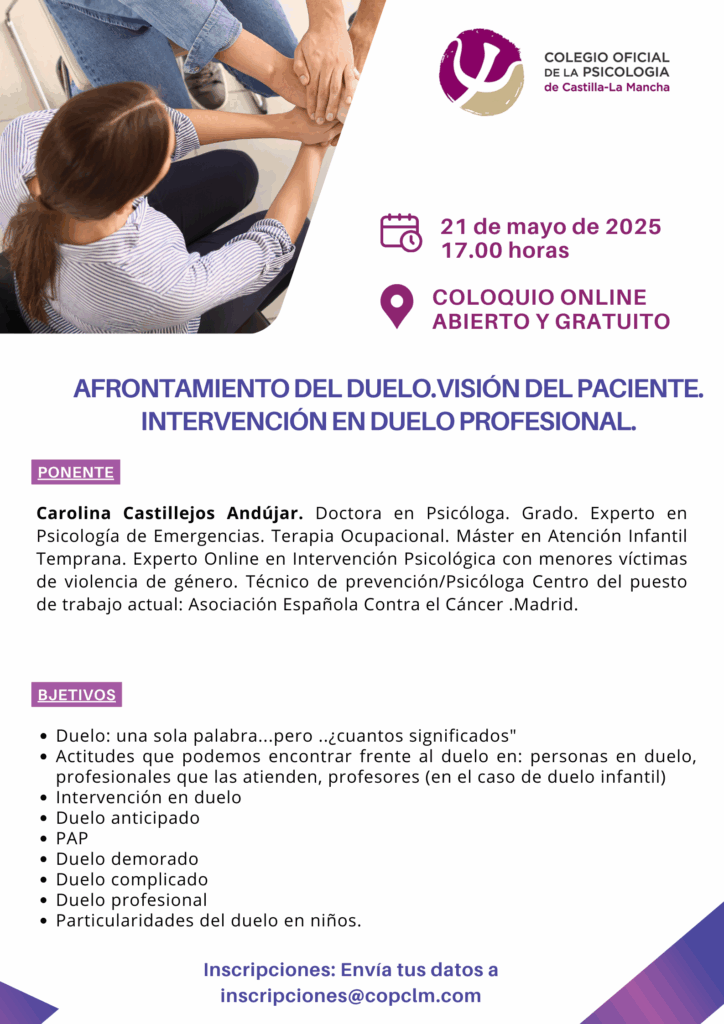 COLEGIO OFICIAL
DE LA PSICOLOGIA
de Castilla-La Mancha

21 de mayo de 2025
17.00 horas

COLOQUIO ONLINE
ABIERTO Y GRATUITO

AFRONTAMIENTO DEL DUELO.VISIÓN DEL PACIENTE.
INTERVENCIÓN EN DUELO PROFESIONAL.

PONENTE

Carolina Castillejos Andújar. Doctora en Psicóloga. Grado. Experto en Psicología de Emergencias. Terapia Ocupacional. Máster en Atención Infantil Temprana. Experto Online en Intervención Psicológica con menores víctimas de violencia de género. Técnico de prevención/Psicóloga Centro del puesto de trabajo actual: Asociación Española Contra el Cáncer .Madrid.

BJETIVOS

• Duelo: una sola palabra...pero ..¿cuantos significados"
• Actitudes que podemos encontrar frente al duelo en: personas en duelo, profesionales que las atienden, profesores (en el caso de duelo infantil)
• Intervención en duelo
• Duelo anticipado
• PAP
• Duelo demorado
• Duelo complicado
• Duelo profesional
• Particularidades del duelo en niños.

Inscripciones: Envía tus datos a
inscripciones@copclm.com